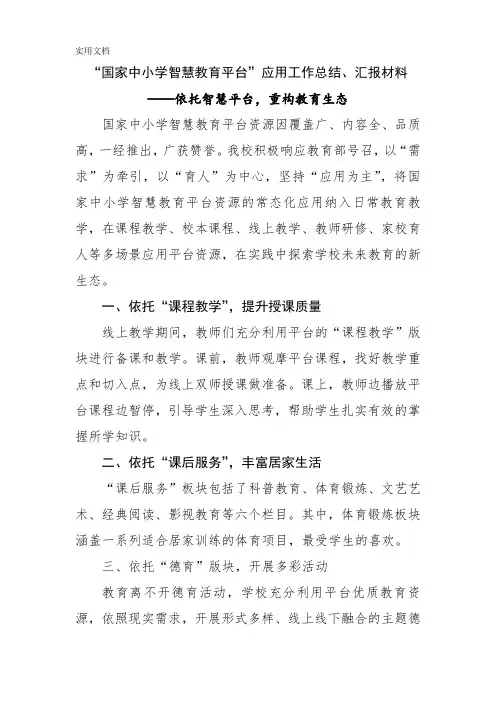 实用文档

“国家中小学智慧教育平台”应用工作总结、汇报材料

——依托智慧平台，重构教育生态

国家中小学智慧教育平台资源因覆盖广、内容全、品质高，一经推出，广获赞誉。我校积极响应教育部号召，以“需求”为牵引，以“育人”为中心，坚持“应用为主”，将国家中小学智慧教育平台资源的常态化应用纳入日常教育教学，在课程教学、校本课程、线上教学、教师研修、家校育人等多场景应用平台资源，在实践中探索学校未来教育的新生态。

一、依托“课程教学”，提升授课质量

线上教学期间，教师们充分利用平台的“课程教学”版块进行备课和教学。课前，教师观摩平台课程，找好教学重点和切入点，为线上双师授课做准备。课上，教师边播放平台课程边暂停，引导学生深入思考，帮助学生扎实有效的掌握所学知识。

二、依托“课后服务”，丰富居家生活

“课后服务”板块包括了科普教育、体育锻炼、文艺艺术、经典阅读、影视教育等六个栏目。其中，体育锻炼板块涵盖一系列适合居家训练的体育项目，最受学生的喜欢。

三、依托“德育”版块，开展多彩活动

教育离不开德育活动，学校充分利用平台优质教育资源，依照现实需求，开展形式多样、线上线下融合的主题德